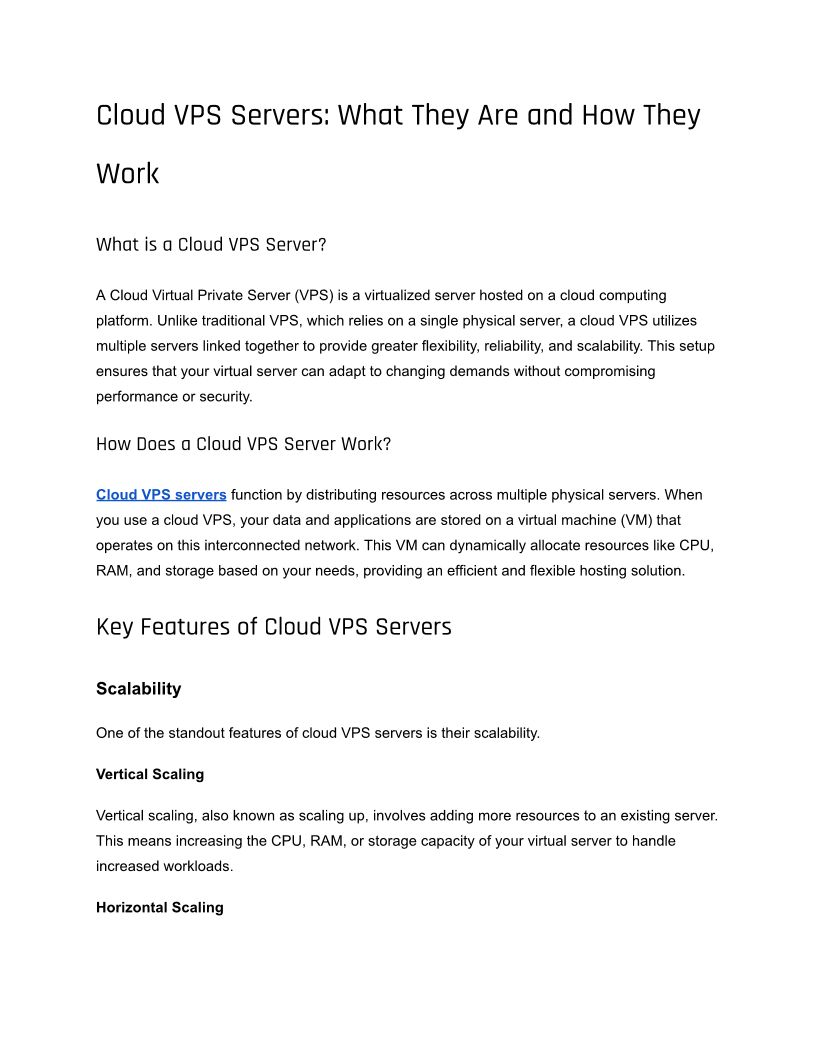 Cloud VPS Servers: What They Are and How They Work

What is a Cloud VPS Server?

A Cloud Virtual Private Server (VPS) is a virtualized server hosted on a cloud computing platform. Unlike traditional VPS, which relies on a single physical server, a cloud VPS utilizes multiple servers linked together to provide greater flexibility, reliability, and scalability. This setup ensures that your virtual server can adapt to changing demands without compromising performance or security.

How Does a Cloud VPS Server Work?

Cloud VPS servers function by distributing resources across multiple physical servers. When you use a cloud VPS, your data and applications are stored on a virtual machine (VM) that operates on this interconnected network. This VM can dynamically allocate resources like CPU, RAM, and storage based on your needs, providing an efficient and flexible hosting solution.

Key Features of Cloud VPS Servers

Scalability

One of the standout features of cloud VPS servers is their scalability.

Vertical Scaling

Vertical scaling, also known as scaling up, involves adding more resources to an existing server. This means increasing the CPU, RAM, or storage capacity of your virtual server to handle increased workloads.

Horizontal Scaling